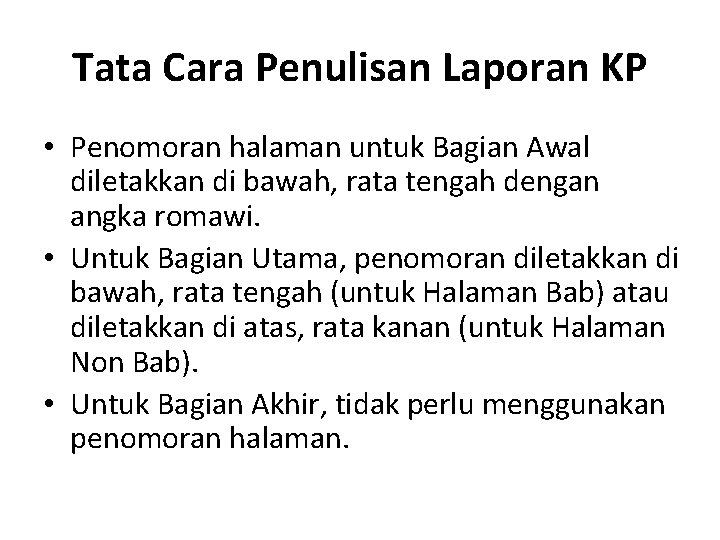 Tata Cara Penulisan Laporan KP

• Penomoran halaman untuk Bagian Awal diletakkan di bawah, rata tengah dengan angka romawi.
• Untuk Bagian Utama, penomoran diletakkan di bawah, rata tengah (untuk Halaman Bab) atau diletakkan di atas, rata kanan (untuk Halaman Non Bab).
• Untuk Bagian Akhir, tidak perlu menggunakan penomoran halaman.